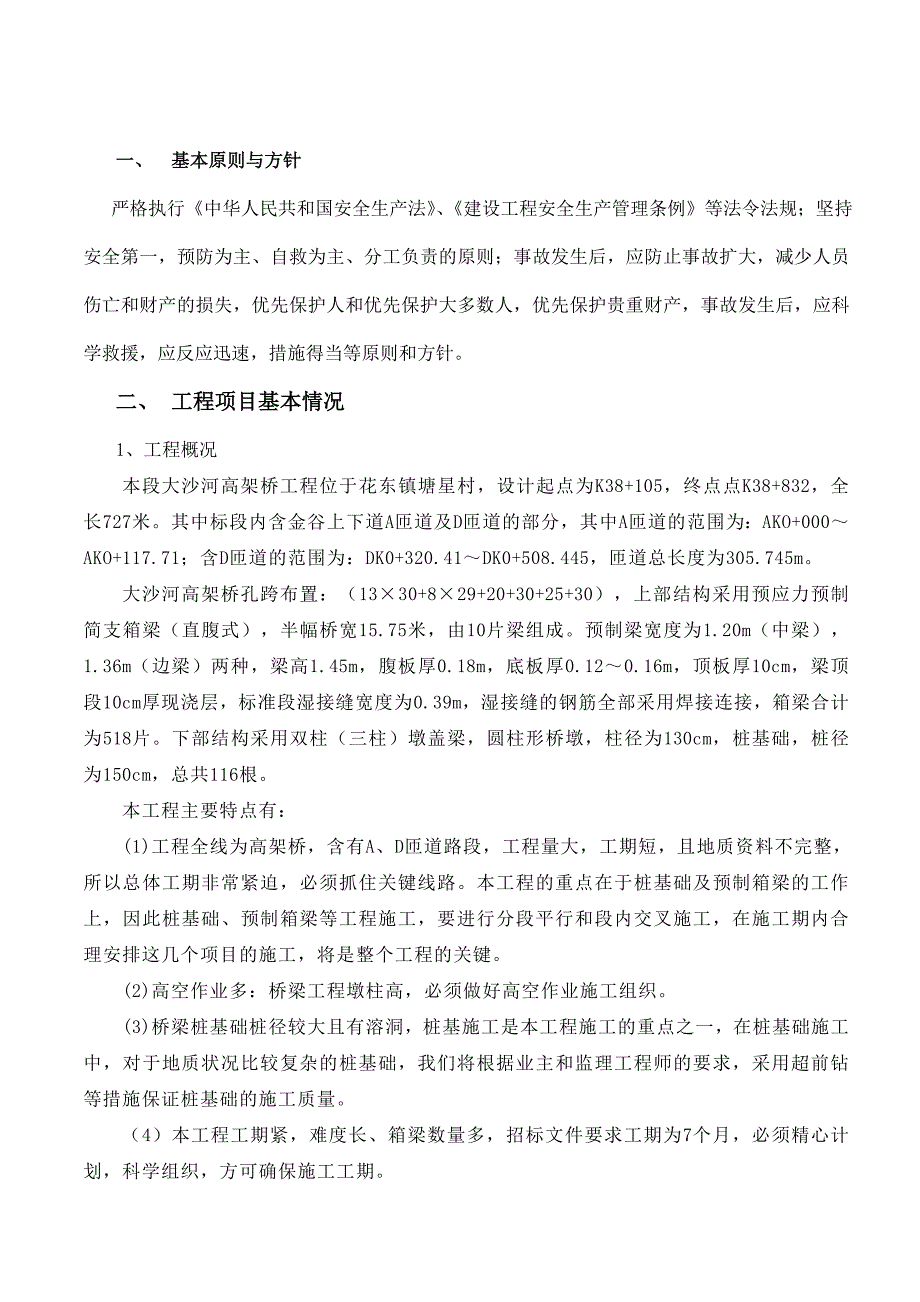 一、　基本原则与方针

严格执行《中华人民共和国安全生产法》、《建设工程安全生产管理条例》等法令法规；坚持安全第一，预防为主、自救为主、分工负责的原则；事故发生后，应防止事故扩大，减少人员伤亡和财产的损失，优先保护人和优先保护大多数人，优先保护贵重财产，事故发生后，应科学救援，应反应迅速，措施得当等原则和方针。

二、　工程项目基本情况

1、工程概况

本段大沙河高架桥工程位于花东镇塘星村，设计起点为K38+105，终点点K38+832，全长727米。其中标段内含金谷上下道A匝道及D匝道的部分，其中A匝道的范围为：AK0+000～AK0+117.71；含D匝道的范围为：DK0+320.41～DK0+508.445，匝道总长度为305.745m。

大沙河高架桥孔跨布置：（13×30+8×29+20+30+25+30），上部结构采用预应力预制简支箱梁（直腹式），半幅桥宽15.75米，由10片梁组成。预制梁宽度为1.20m（中梁），1.36m（边梁）两种，梁高1.45m，腹板厚0.18m，底板厚0.12～0.16m，顶板厚10cm，梁顶段10cm厚现浇层，标准段湿接缝宽度为0.39m，湿接缝的钢筋全部采用焊接连接，箱梁合计为518片。下部结构采用双柱（三柱）墩盖梁，圆柱形桥墩，柱径为130cm，桩基础，桩径为150cm，总共116根。

本工程主要特点有：

(1)工程全线为高架桥，含有A、D匝道路段，工程量大，工期短，且地质资料不完整，所以总体工期非常紧迫，必须抓住关键线路。本工程的重点在于桩基础及预制箱梁的工作上，因此桩基础、预制箱梁等工程施工，要进行分段平行和段内交叉施工，在施工期内合理安排这几个项目的施工，将是整个工程的关键。

(2)高空作业多：桥梁工程墩柱高，必须做好高空作业施工组织。

(3)桥梁桩基础桩径较大且有溶洞，桩基施工是本工程施工的重点之一，在桩基础施工中，对于地质状况比较复杂的桩基础，我们将根据业主和监理工程师的要求，采用超前钻等措施保证桩基础的施工质量。

（4）本工程工期紧，难度长、箱梁数量多，招标文件要求工期为7个月，必须精心计划，科学组织，方可确保施工工期。